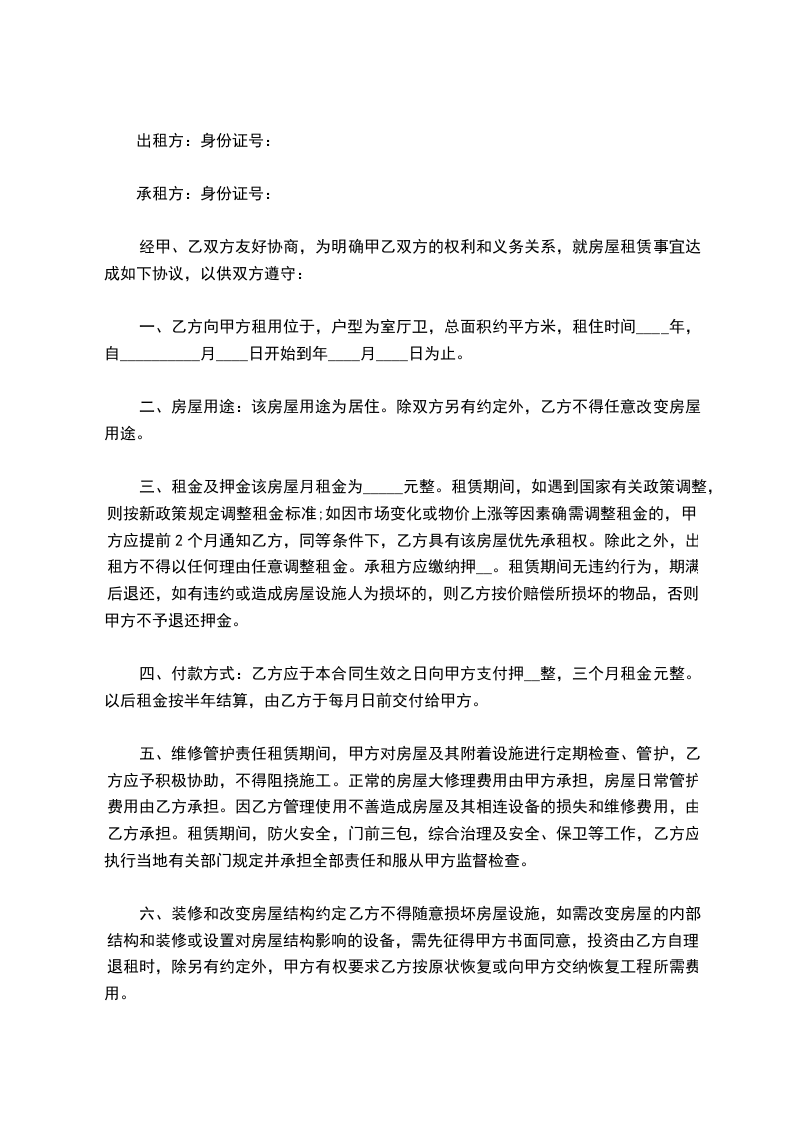 出租方：身份证号：

承租方：身份证号：

经甲、乙双方友好协商，为明确甲乙双方的权利和义务关系，就房屋租赁事宜达成如下协议，以供双方遵守：

一、乙方向甲方租用位于，户型为室厅卫，总面积约平方米，租住时间____年，自__________月____日开始到年____月____日为止。

二、房屋用途：该房屋用途为居住。除双方另有约定外，乙方不得任意改变房屋用途。

三、租金及押金该房屋月租金为_____元整。租赁期间，如遇到国家有关政策调整，则按新政策规定调整租金标准;如因市场变化或物价上涨等因素确需调整租金的，甲方应提前 2 个月通知乙方，同等条件下，乙方具有该房屋优先承租权。除此之外，出租方不得以任何理由任意调整租金。承租方应缴纳押__。租赁期间无违约行为，期满后退还，如有违约或造成房屋设施人为损坏的，则乙方按价赔偿所损坏的物品，否则甲方不予退还押金。

四、付款方式：乙方应于本合同生效之日向甲方支付押__整，三个月租金元整。以后租金按半年结算，由乙方于每月日前交付给甲方。

五、维修管护责任租赁期间，甲方对房屋及其附着设施进行定期检查、管护，乙方应予积极协助，不得阻挠施工。正常的房屋大修理费用由甲方承担，房屋日常管护费用由乙方承担。因乙方管理使用不善造成房屋及其相连设备的损失和维修费用，由乙方承担。租赁期间，防火安全，门前三包，综合治理及安全、保卫等工作，乙方应执行当地有关部门规定并承担全部责任和服从甲方监督检查。

六、装修和改变房屋结构约定乙方不得随意损坏房屋设施，如需改变房屋的内部结构和装修或设置对房屋结构影响的设备，需先征得甲方书面同意，投资由乙方自理退租时，除另有约定外，甲方有权要求乙方按原状恢复或向甲方交纳恢复工程所需费用。